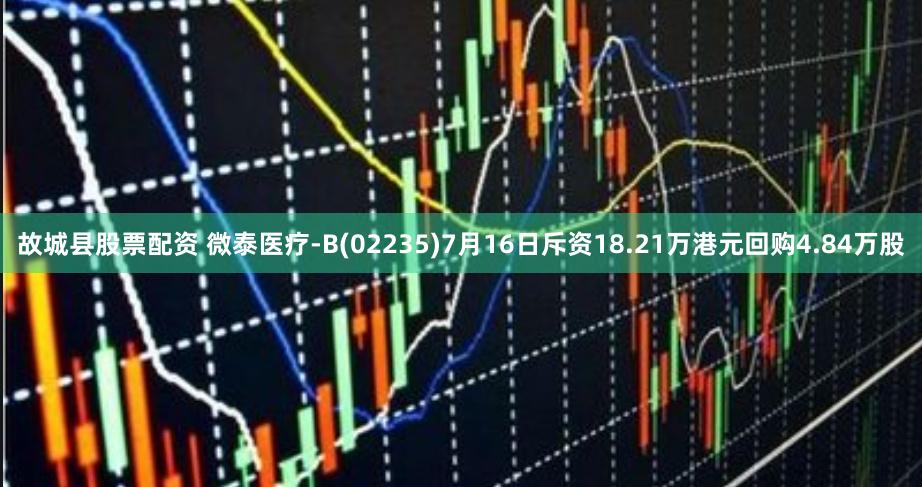 故城县股票配资 微泰医疗-B(02235)7月16日斥资18.21万港元回购4.84万股